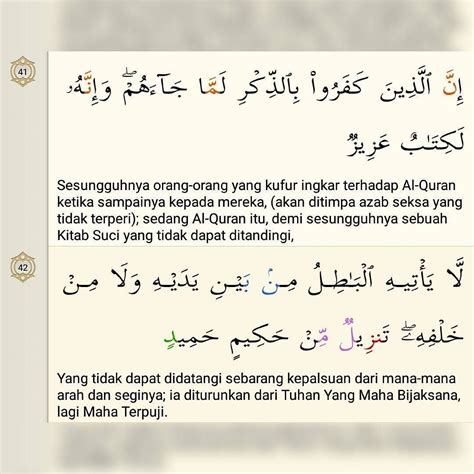 41

إِنَّ ٱلَّذِينَ كَفَرُوا۟ بِٱلذِّكْرِ لَمَّا جَآءَهُمْ ۖ وَإِنَّهُۥ لَكِتَٰبٌ عَزِيزٌ

Sesungguhnya orang-orang yang kufur ingkar terhadap Al-Quran ketika sampainya kepada mereka, (akan ditimpa azab seksa yang tidak terperi); sedang Al-Quran itu, demi sesungguhnya sebuah Kitab Suci yang tidak dapat ditandingi,

42

لَّا يَأْتِيهِ ٱلْبَٰطِلُ مِنۢ بَيْنِ يَدَيْهِ وَلَا مِنْ خَلْفِهِۦ ۖ تَنزِيلٌ مِّنْ حَكِيمٍ حَمِيدٍ

Yang tidak dapat didatangi sebarang kepalsuan dari mana-mana arah dan seginya; ia diturunkan dari Tuhan Yang Maha Bijaksana, lagi Maha Terpuji.